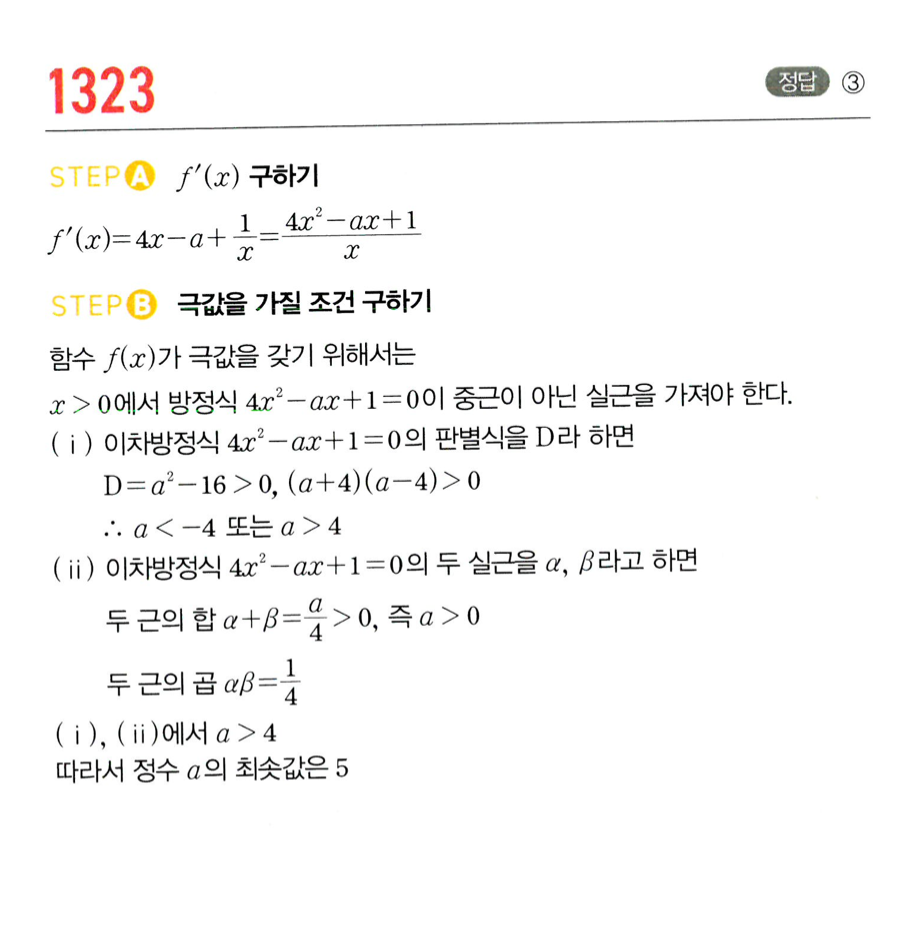 1323

정답 ③

STEP A $f'(x)$ 구하기

$f'(x)=4x-a+\frac{1}{x}=\frac{4x^2-ax+1}{x}$

STEP B 극값을 가질 조건 구하기

함수 $f(x)$가 극값을 갖기 위해서는

$x>0$에서 방정식 $4x^2-ax+1=0$이 중근이 아닌 실근을 가져야 한다.

(ⅰ) 이차방정식 $4x^2-ax+1=0$의 판별식을 D라 하면

$D=a^2-16>0$, $(a+4)(a-4)>0$

$\therefore a<-4$ 또는 $a>4$

(ⅱ) 이차방정식 $4x^2-ax+1=0$의 두 실근을 $\alpha$, $\beta$라고 하면

두 근의 합 $\alpha+\beta=\frac{a}{4}>0$, 즉 $a>0$

두 근의 곱 $\alpha\beta=\frac{1}{4}$

(ⅰ), (ⅱ)에서 $a>4$

따라서 정수 $a$의 최솟값은 5